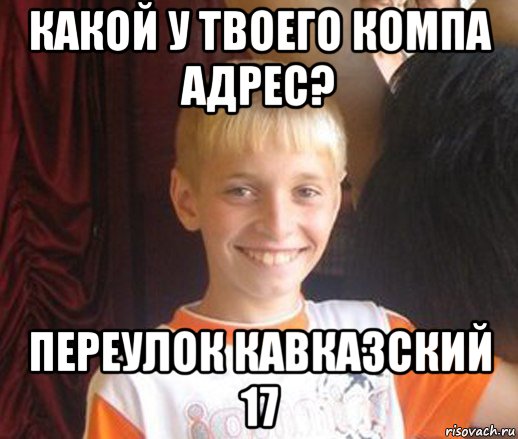 КАКОЙ У ТВОЕГО КОМПА АДРЕС?

ПЕРЕУЛОК КАВКАЗСКИЙ 17

risovach.ru